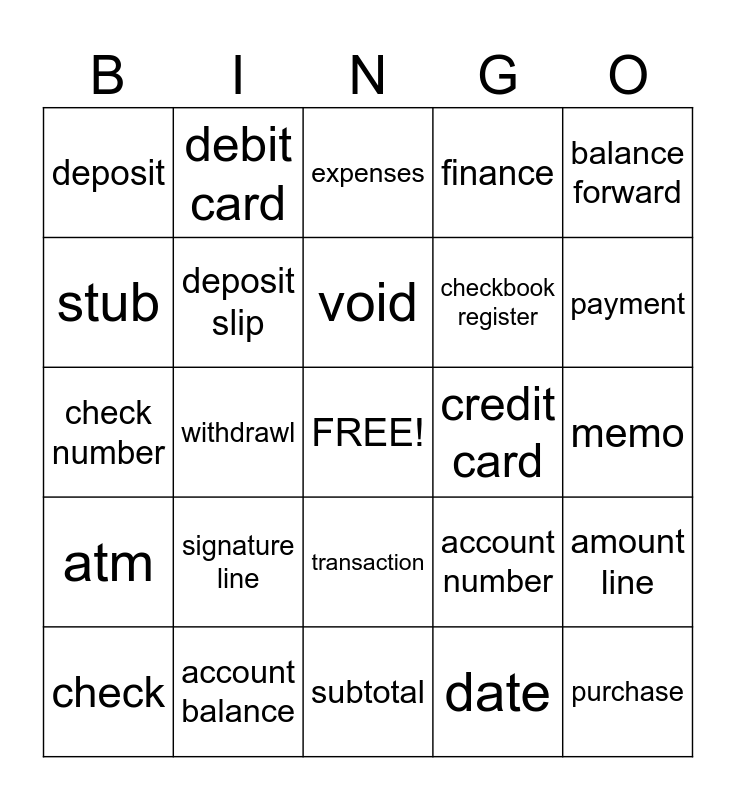 | B | I | N | G | O |
|---|---|---|---|---|
| deposit | debit card | expenses | finance | balance forward |
| stub | deposit slip | void | checkbook register | payment |
| check number | withdrawl | FREE! | credit card | memo |
| atm | signature line | transaction | account number | amount line |
| check | account balance | subtotal | date | purchase |